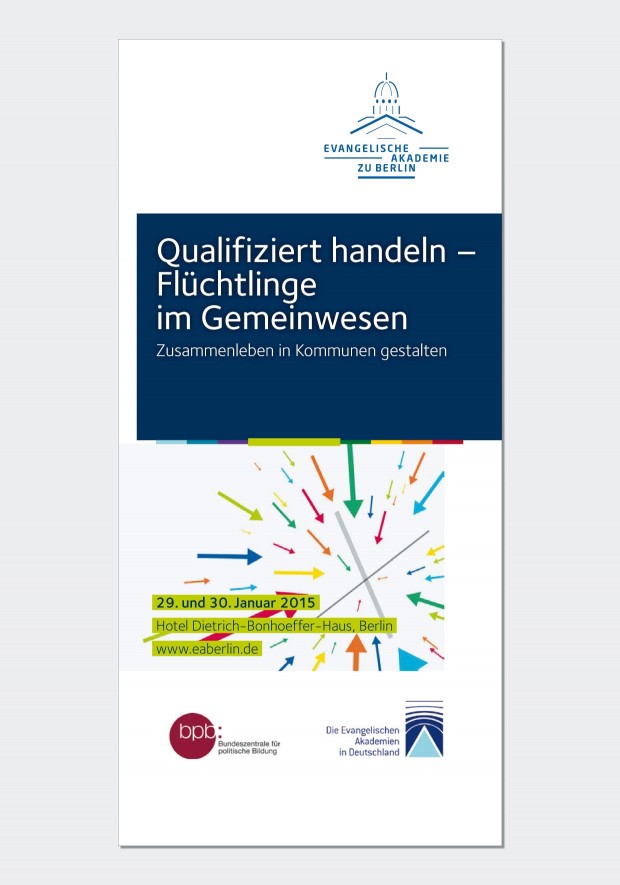 EVANGELISCHE AKADEMIE ZU BERLIN

Qualifiziert handeln – Flüchtlinge im Gemeinwesen

Zusammenleben in Kommunen gestalten

29. und 30. Januar 2015

Hotel Dietrich-Bonhoeffer-Haus, Berlin

www.eaberlin.de

bpb: Bundeszentrale für politische Bildung

Die Evangelischen Akademien in Deutschland